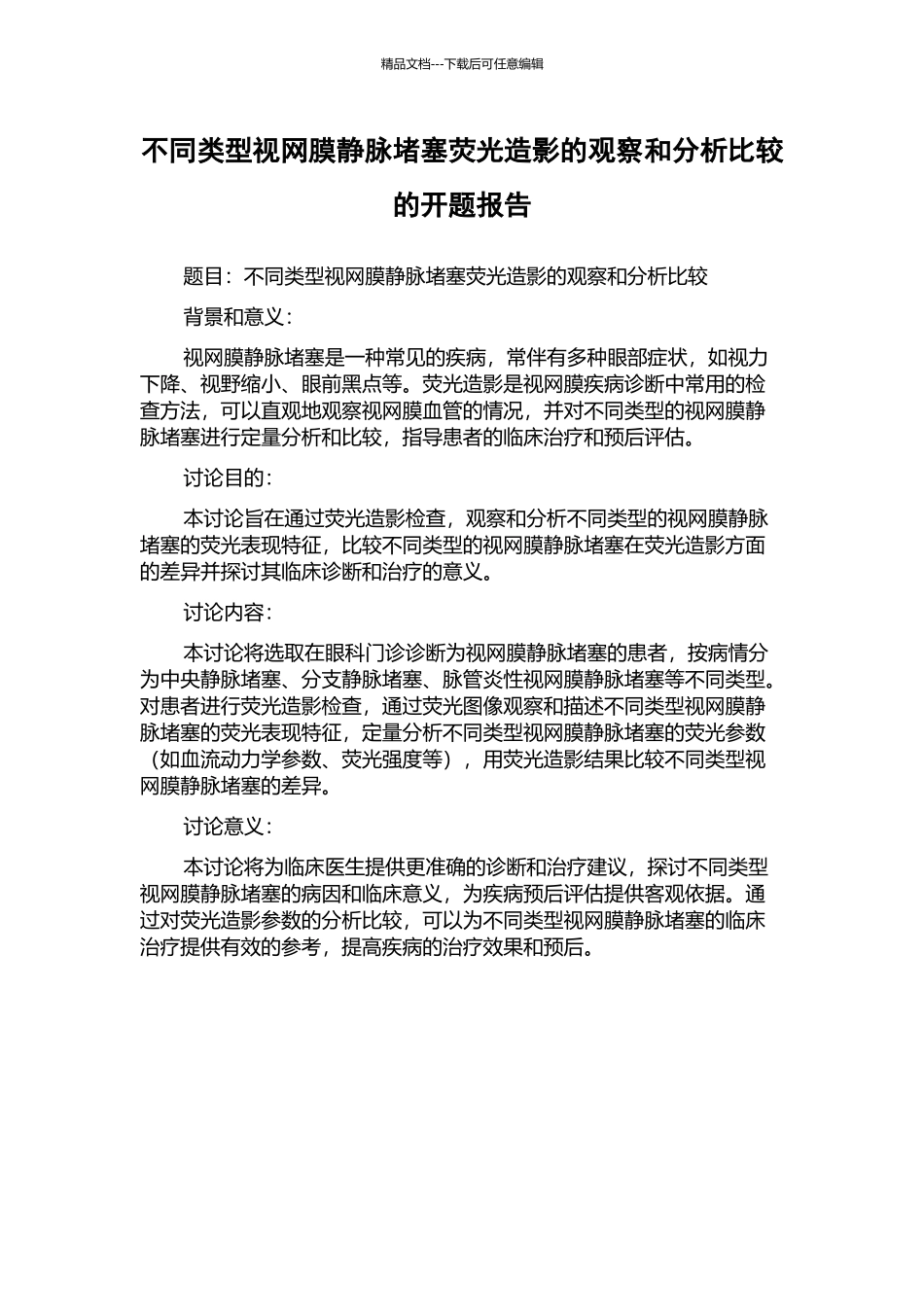 精品文档---下载后可任意编辑

不同类型视网膜静脉堵塞荧光造影的观察和分析比较的开题报告

题目：不同类型视网膜静脉堵塞荧光造影的观察和分析比较

背景和意义：

视网膜静脉堵塞是一种常见的疾病，常伴有多种眼部症状，如视力下降、视野缩小、眼前黑点等。荧光造影是视网膜疾病诊断中常用的检查方法，可以直观地观察视网膜血管的情况，并对不同类型的视网膜静脉堵塞进行定量分析和比较，指导患者的临床治疗和预后评估。

讨论目的：

本讨论旨在通过荧光造影检查，观察和分析不同类型的视网膜静脉堵塞的荧光表现特征，比较不同类型的视网膜静脉堵塞在荧光造影方面的差异并探讨其临床诊断和治疗的意义。

讨论内容：

本讨论将选取在眼科门诊诊断为视网膜静脉堵塞的患者，按病情分为中央静脉堵塞、分支静脉堵塞、脉管炎性视网膜静脉堵塞等不同类型。对患者进行荧光造影检查，通过荧光图像观察和描述不同类型视网膜静脉堵塞的荧光表现特征，定量分析不同类型视网膜静脉堵塞的荧光参数（如血流动力学参数、荧光强度等），用荧光造影结果比较不同类型视网膜静脉堵塞的差异。

讨论意义：

本讨论将为临床医生提供更准确的诊断和治疗建议，探讨不同类型视网膜静脉堵塞的病因和临床意义，为疾病预后评估提供客观依据。通过对荧光造影参数的分析比较，可以为不同类型视网膜静脉堵塞的临床治疗提供有效的参考，提高疾病的治疗效果和预后。